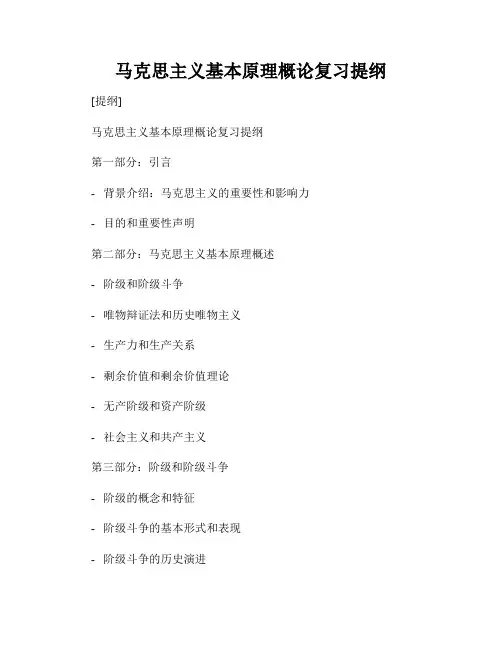 马克思主义基本原理概论复习提纲

[提纲]

马克思主义基本原理概论复习提纲

第一部分：引言

- 背景介绍：马克思主义的重要性和影响力

- 目的和重要性声明

第二部分：马克思主义基本原理概述

- 阶级和阶级斗争

- 唯物辩证法和历史唯物主义

- 生产力和生产关系

- 剩余价值和剩余价值理论

- 无产阶级和资产阶级

- 社会主义和共产主义

第三部分：阶级和阶级斗争

- 阶级的概念和特征

- 阶级斗争的基本形式和表现

- 阶级斗争的历史演进